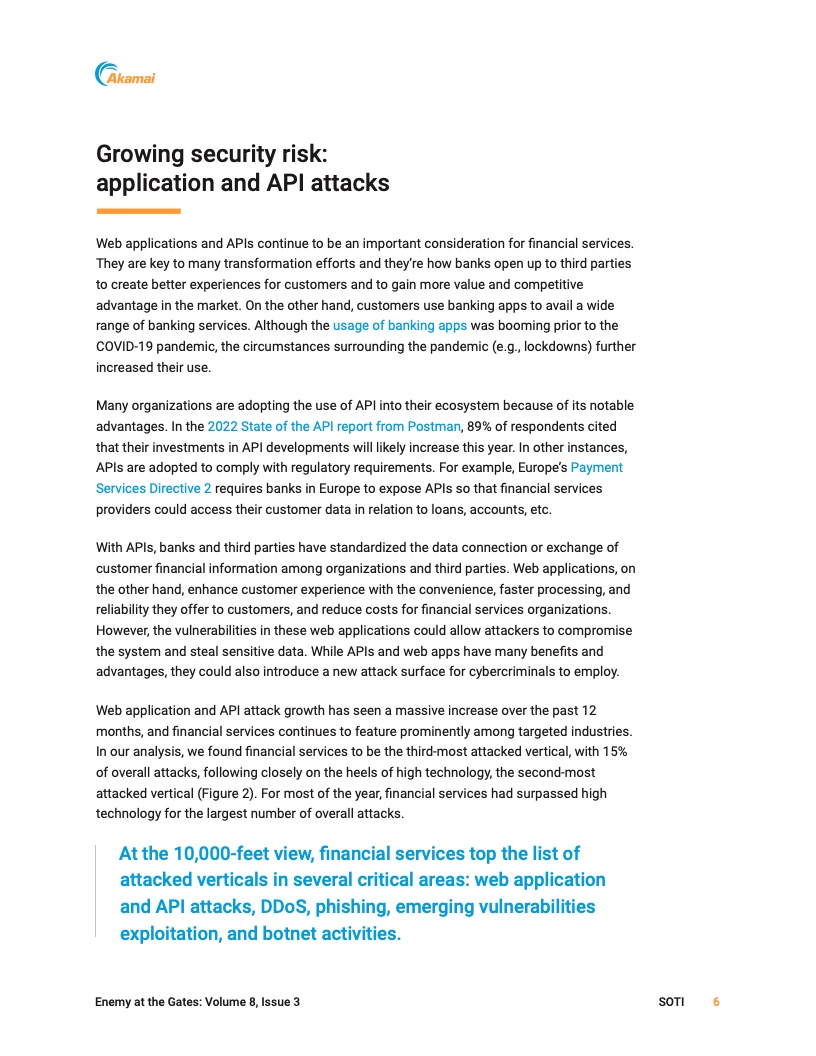 Akamai

Growing security risk: application and API attacks

Web applications and APIs continue to be an important consideration for financial services. They are key to many transformation efforts and they're how banks open up to third parties to create better experiences for customers and to gain more value and competitive advantage in the market. On the other hand, customers use banking apps to avail a wide range of banking services. Although the usage of banking apps was booming prior to the COVID-19 pandemic, the circumstances surrounding the pandemic (e.g., lockdowns) further increased their use.

Many organizations are adopting the use of API into their ecosystem because of its notable advantages. In the 2022 State of the API report from Postman, 89% of respondents cited that their investments in API developments will likely increase this year. In other instances, APIs are adopted to comply with regulatory requirements. For example, Europe's Payment Services Directive 2 requires banks in Europe to expose APIs so that financial services providers could access their customer data in relation to loans, accounts, etc.

With APIs, banks and third parties have standardized the data connection or exchange of customer financial information among organizations and third parties. Web applications, on the other hand, enhance customer experience with the convenience, faster processing, and reliability they offer to customers, and reduce costs for financial services organizations. However, the vulnerabilities in these web applications could allow attackers to compromise the system and steal sensitive data. While APIs and web apps have many benefits and advantages, they could also introduce a new attack surface for cybercriminals to employ.

Web application and API attack growth has seen a massive increase over the past 12 months, and financial services continues to feature prominently among targeted industries. In our analysis, we found financial services to be the third-most attacked vertical, with 15% of overall attacks, following closely on the heels of high technology, the second-most attacked vertical (Figure 2). For most of the year, financial services had surpassed high technology for the largest number of overall attacks.

At the 10,000-feet view, financial services top the list of attacked verticals in several critical areas: web application and API attacks, DDoS, phishing, emerging vulnerabilities exploitation, and botnet activities.

Enemy at the Gates: Volume 8, Issue 3

SOTI 6